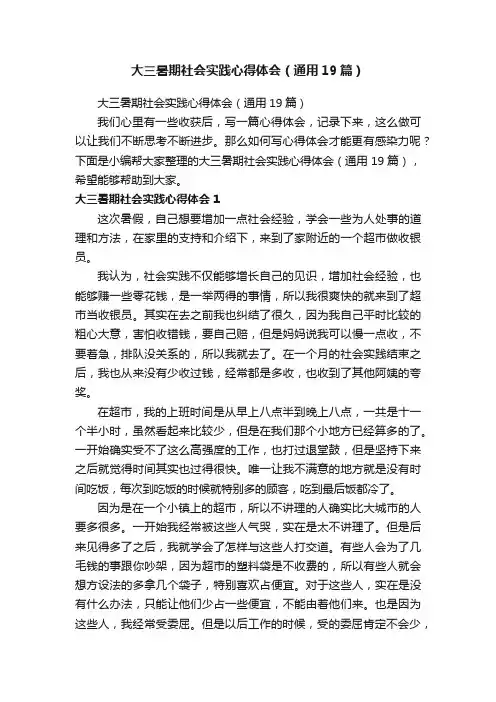 大三暑期社会实践心得体会（通用19篇）

大三暑期社会实践心得体会（通用19篇）

我们心里有一些收获后，写一篇心得体会，记录下来，这么做可以让我们不断思考不断进步。那么如何写心得体会才能更有感染力呢？下面是小编帮大家整理的大三暑期社会实践心得体会（通用19篇），希望能够帮助到大家。

大三暑期社会实践心得体会1

这次暑假，自己想要增加一点社会经验，学会一些为人处事的道理和方法，在家里的支持和介绍下，来到了家附近的一个超市做收银员。

我认为，社会实践不仅能够增长自己的见识，增加社会经验，也能够赚一些零花钱，是一举两得的事情，所以我很爽快的就来到了超市当收银员。其实在去之前我也纠结了很久，因为我自己平时比较的粗心大意，害怕收错钱，要自己赔，但是妈妈说我可以慢一点收，不要着急，排队没关系的，所以我就去了。在一个月的社会实践结束之后，我也从来没有少收过钱，经常都是多收，也收到了其他阿姨的夸奖。

在超市，我的上班时间是从早上八点半到晚上八点，一共是十一个半小时，虽然看起来比较少，但是在我们那个小地方已经算多的了。一开始确实受不了这么高强度的工作，也打过退堂鼓，但是坚持下来之后就觉得时间其实也过得很快。唯一让我不满意的地方就是没有时间吃饭，每次到吃饭的时候就特别多的顾客，吃到最后饭都冷了。

因为是在一个小镇上的超市，所以不讲理的人确实比大城市的人要多很多。一开始我经常被这些人气哭，实在是太不讲理了。但是后来见得多了之后，我就学会了怎样与这些人打交道。有些人会为了几毛钱的事跟你吵架，因为超市的塑料袋是不收费的，所以有些人就会想方设法的多拿几个袋子，特别喜欢占便宜。对于这些人，实在是没有什么办法，只能让他们少占一些便宜，不能由着他们来。也是因为这些人，我经常受委屈。但是以后工作的时候，受的委屈肯定不会少，